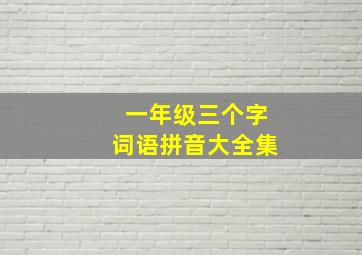 一年级三个字
词语拼音大全集